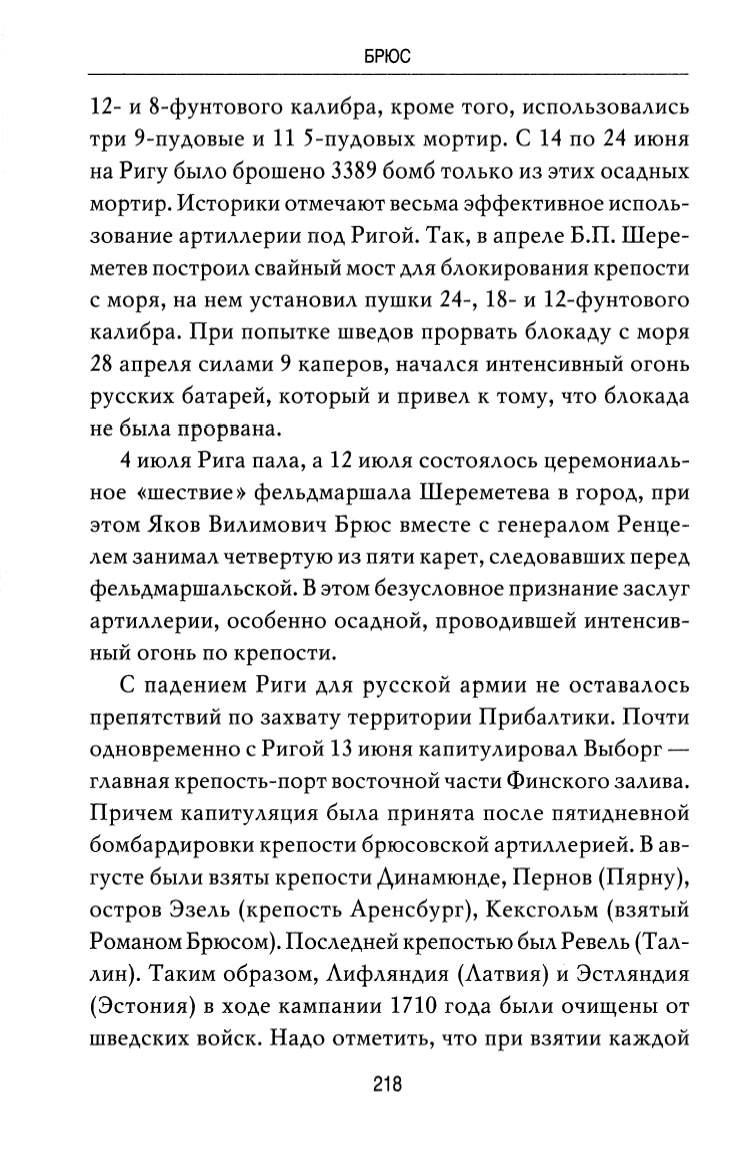 БРЮС

12- и 8-фунтового калибра, кроме того, использовались три 9-пудовые и 11 5-пудовых мортир. С 14 по 24 июня на Ригу было брошено 3389 бомб только из этих осадных мортир. Историки отмечают весьма эффективное использование артиллерии под Ригой. Так, в апреле Б.П. Шереметев построил свайный мост для блокирования крепости с моря, на нем установил пушки 24-, 18- и 12-фунтового калибра. При попытке шведов прорвать блокаду с моря 28 апреля силами 9 каперов, начался интенсивный огонь русских батарей, который и привел к тому, что блокада не была прорвана.

4 июля Рига пала, а 12 июля состоялось церемониальное «шествие» фельдмаршала Шереметева в город, при этом Яков Вилимович Брюс вместе с генералом Ренцелем занимал четвертую из пяти карет, следовавших перед фельдмаршальской. В этом безусловное признание заслуг артиллерии, особенно осадной, проводившей интенсивный огонь по крепости.

С падением Риги для русской армии не оставалось препятствий по захвату территории Прибалтики. Почти одновременно с Ригой 13 июня капитулировал Выборг — главная крепость-порт восточной части Финского залива. Причем капитуляция была принята после пятидневной бомбардировки крепости брюсовской артиллерией. В августе были взяты крепости Динамюнде, Пернов (Пярну), остров Эзель (крепость Аренсбург), Кексгольм (взятый Романом Брюсом). Последней крепостью был Ревель (Таллин). Таким образом, Лифляндия (Латвия) и Эстляндия (Эстония) в ходе кампании 1710 года были очищены от шведских войск. Надо отметить, что при взятии каждой

218